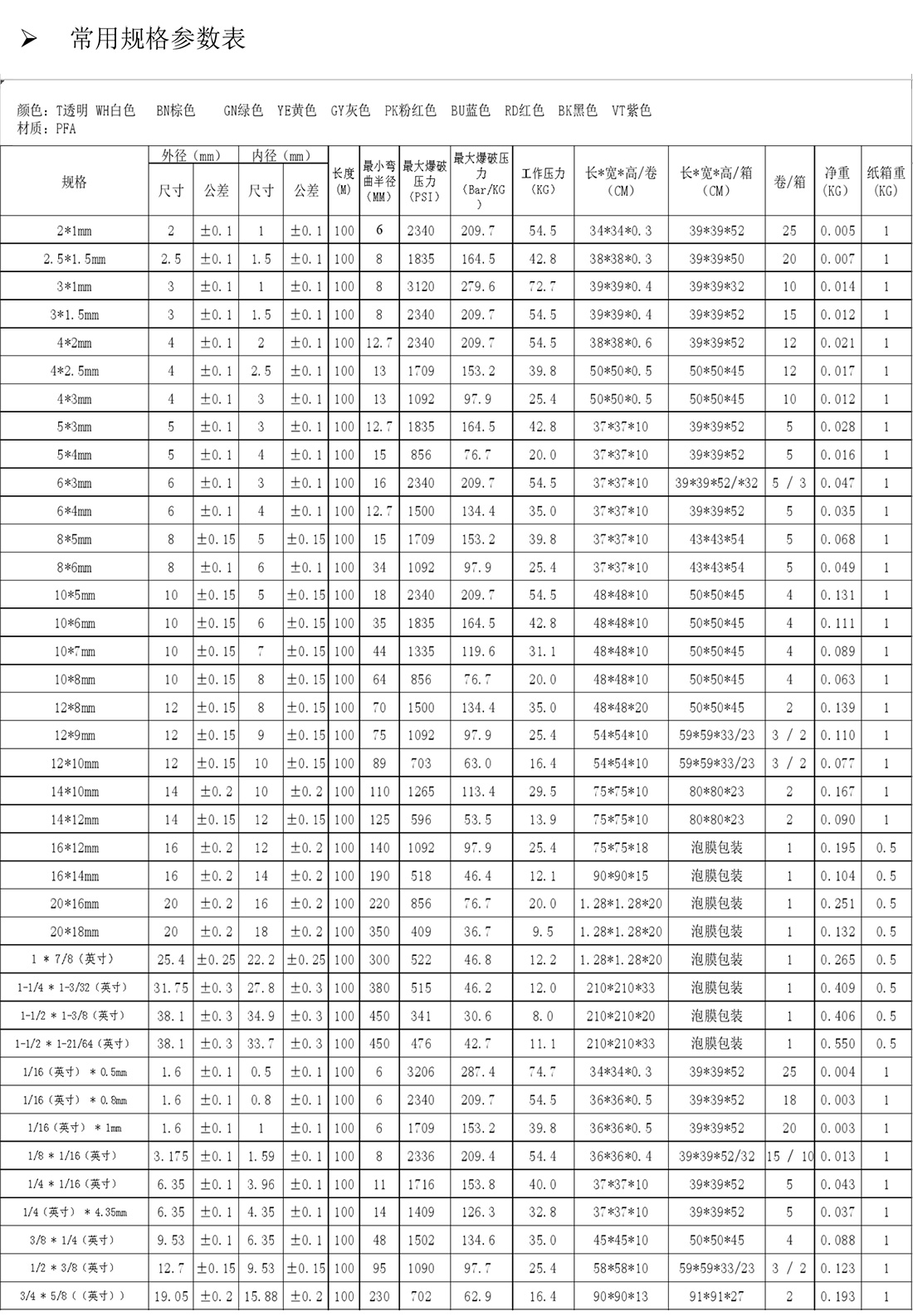 ➢ 常用规格参数表

颜色：T透明 WH白色 BN棕色 GN绿色 YE黄色 GY灰色 PK粉红色 BU蓝色 RD红色 BK黑色 VT紫色
材质：PFA

| 规格 | 外径（mm）尺寸 | 外径（mm）公差 | 内径（mm）尺寸 | 内径（mm）公差 | 长度(M) | 最小弯曲半径(MM) | 最大爆破压力(PSI) | 最大爆破压力(Bar/KG) | 工作压力(KG) | 长*宽*高/卷(CM) | 长*宽*高/箱(CM) | 卷/箱 | 净重(KG) | 纸箱重(KG) |
|---|---|---|---|---|---|---|---|---|---|---|---|---|---|---|
| 2*1mm | 2 | ±0.1 | 1 | ±0.1 | 100 | 6 | 2340 | 209.7 | 54.5 | 34*34*0.3 | 39*39*52 | 25 | 0.005 | 1 |
| 2.5*1.5mm | 2.5 | ±0.1 | 1.5 | ±0.1 | 100 | 8 | 1835 | 164.5 | 42.8 | 38*38*0.3 | 39*39*50 | 20 | 0.007 | 1 |
| 3*1mm | 3 | ±0.1 | 1 | ±0.1 | 100 | 8 | 3120 | 279.6 | 72.7 | 39*39*0.4 | 39*39*32 | 10 | 0.014 | 1 |
| 3*1.5mm | 3 | ±0.1 | 1.5 | ±0.1 | 100 | 8 | 2340 | 209.7 | 54.5 | 39*39*0.4 | 39*39*52 | 15 | 0.012 | 1 |
| 4*2mm | 4 | ±0.1 | 2 | ±0.1 | 100 | 12.7 | 2340 | 209.7 | 54.5 | 38*38*0.6 | 39*39*52 | 12 | 0.021 | 1 |
| 4*2.5mm | 4 | ±0.1 | 2.5 | ±0.1 | 100 | 13 | 1709 | 153.2 | 39.8 | 50*50*0.5 | 50*50*45 | 12 | 0.017 | 1 |
| 4*3mm | 4 | ±0.1 | 3 | ±0.1 | 100 | 13 | 1092 | 97.9 | 25.4 | 50*50*0.5 | 50*50*45 | 10 | 0.012 | 1 |
| 5*3mm | 5 | ±0.1 | 3 | ±0.1 | 100 | 12.7 | 1835 | 164.5 | 42.8 | 37*37*10 | 39*39*52 | 5 | 0.028 | 1 |
| 5*4mm | 5 | ±0.1 | 4 | ±0.1 | 100 | 15 | 856 | 76.7 | 20.0 | 37*37*10 | 39*39*52 | 5 | 0.016 | 1 |
| 6*3mm | 6 | ±0.1 | 3 | ±0.1 | 100 | 16 | 2340 | 209.7 | 54.5 | 37*37*10 | 39*39*52/*32 | 5 / 3 | 0.047 | 1 |
| 6*4mm | 6 | ±0.1 | 4 | ±0.1 | 100 | 12.7 | 1500 | 134.4 | 35.0 | 37*37*10 | 39*39*52 | 5 | 0.035 | 1 |
| 8*5mm | 8 | ±0.15 | 5 | ±0.15 | 100 | 15 | 1709 | 153.2 | 39.8 | 37*37*10 | 43*43*54 | 5 | 0.068 | 1 |
| 8*6mm | 8 | ±0.1 | 6 | ±0.1 | 100 | 34 | 1092 | 97.9 | 25.4 | 37*37*10 | 43*43*54 | 5 | 0.049 | 1 |
| 10*5mm | 10 | ±0.15 | 5 | ±0.15 | 100 | 18 | 2340 | 209.7 | 54.5 | 48*48*10 | 50*50*45 | 4 | 0.131 | 1 |
| 10*6mm | 10 | ±0.15 | 6 | ±0.15 | 100 | 35 | 1835 | 164.5 | 42.8 | 48*48*10 | 50*50*45 | 4 | 0.111 | 1 |
| 10*7mm | 10 | ±0.15 | 7 | ±0.15 | 100 | 44 | 1335 | 119.6 | 31.1 | 48*48*10 | 50*50*45 | 4 | 0.089 | 1 |
| 10*8mm | 10 | ±0.15 | 8 | ±0.15 | 100 | 64 | 856 | 76.7 | 20.0 | 48*48*10 | 50*50*45 | 4 | 0.063 | 1 |
| 12*8mm | 12 | ±0.15 | 8 | ±0.15 | 100 | 70 | 1500 | 134.4 | 35.0 | 48*48*20 | 50*50*45 | 2 | 0.139 | 1 |
| 12*9mm | 12 | ±0.15 | 9 | ±0.15 | 100 | 75 | 1092 | 97.9 | 25.4 | 54*54*10 | 59*59*33/23 | 3 / 2 | 0.110 | 1 |
| 12*10mm | 12 | ±0.15 | 10 | ±0.15 | 100 | 89 | 703 | 63.0 | 16.4 | 54*54*10 | 59*59*33/23 | 3 / 2 | 0.077 | 1 |
| 14*10mm | 14 | ±0.2 | 10 | ±0.2 | 100 | 110 | 1265 | 113.4 | 29.5 | 75*75*10 | 80*80*23 | 2 | 0.167 | 1 |
| 14*12mm | 14 | ±0.15 | 12 | ±0.15 | 100 | 125 | 596 | 53.5 | 13.9 | 75*75*10 | 80*80*23 | 2 | 0.090 | 1 |
| 16*12mm | 16 | ±0.2 | 12 | ±0.2 | 100 | 140 | 1092 | 97.9 | 25.4 | 75*75*18 | 泡膜包装 | 1 | 0.195 | 0.5 |
| 16*14mm | 16 | ±0.2 | 14 | ±0.2 | 100 | 190 | 518 | 46.4 | 12.1 | 90*90*15 | 泡膜包装 | 1 | 0.104 | 0.5 |
| 20*16mm | 20 | ±0.2 | 16 | ±0.2 | 100 | 220 | 856 | 76.7 | 20.0 | 1.28*1.28*20 | 泡膜包装 | 1 | 0.251 | 0.5 |
| 20*18mm | 20 | ±0.2 | 18 | ±0.2 | 100 | 350 | 409 | 36.7 | 9.5 | 1.28*1.28*20 | 泡膜包装 | 1 | 0.132 | 0.5 |
| 1 * 7/8（英寸） | 25.4 | ±0.25 | 22.2 | ±0.25 | 100 | 300 | 522 | 46.8 | 12.2 | 1.28*1.28*20 | 泡膜包装 | 1 | 0.265 | 0.5 |
| 1-1/4 * 1-3/32（英寸） | 31.75 | ±0.3 | 27.8 | ±0.3 | 100 | 380 | 515 | 46.2 | 12.0 | 210*210*33 | 泡膜包装 | 1 | 0.409 | 0.5 |
| 1-1/2 * 1-3/8（英寸） | 38.1 | ±0.3 | 34.9 | ±0.3 | 100 | 450 | 341 | 30.6 | 8.0 | 210*210*20 | 泡膜包装 | 1 | 0.406 | 0.5 |
| 1-1/2 * 1-21/64（英寸） | 38.1 | ±0.3 | 33.7 | ±0.3 | 100 | 450 | 476 | 42.7 | 11.1 | 210*210*33 | 泡膜包装 | 1 | 0.550 | 0.5 |
| 1/16（英寸） * 0.5mm | 1.6 | ±0.1 | 0.5 | ±0.1 | 100 | 6 | 3206 | 287.4 | 74.7 | 34*34*0.3 | 39*39*52 | 25 | 0.004 | 1 |
| 1/16（英寸） * 0.8mm | 1.6 | ±0.1 | 0.8 | ±0.1 | 100 | 6 | 2340 | 209.7 | 54.5 | 36*36*0.5 | 39*39*52 | 18 | 0.003 | 1 |
| 1/16（英寸） * 1mm | 1.6 | ±0.1 | 1 | ±0.1 | 100 | 6 | 1709 | 153.2 | 39.8 | 36*36*0.5 | 39*39*52 | 20 | 0.003 | 1 |
| 1/8 * 1/16（英寸） | 3.175 | ±0.1 | 1.59 | ±0.1 | 100 | 8 | 2336 | 209.4 | 54.4 | 36*36*0.4 | 39*39*52/32 | 15 / 10 | 0.013 | 1 |
| 1/4 * 1/16（英寸） | 6.35 | ±0.1 | 3.96 | ±0.1 | 100 | 11 | 1716 | 153.8 | 40.0 | 37*37*10 | 39*39*52 | 5 | 0.043 | 1 |
| 1/4（英寸） * 4.35mm | 6.35 | ±0.1 | 4.35 | ±0.1 | 100 | 14 | 1409 | 126.3 | 32.8 | 37*37*10 | 39*39*52 | 5 | 0.037 | 1 |
| 3/8 * 1/4（英寸） | 9.53 | ±0.1 | 6.35 | ±0.1 | 100 | 48 | 1502 | 134.6 | 35.0 | 45*45*10 | 50*50*45 | 4 | 0.088 | 1 |
| 1/2 * 3/8（英寸） | 12.7 | ±0.15 | 9.53 | ±0.15 | 100 | 95 | 1090 | 97.7 | 25.4 | 58*58*10 | 59*59*33/23 | 3 / 2 | 0.123 | 1 |
| 3/4 * 5/8（（英寸）） | 19.05 | ±0.2 | 15.88 | ±0.2 | 100 | 230 | 702 | 62.9 | 16.4 | 90*90*13 | 91*91*27 | 2 | 0.193 | 1 |